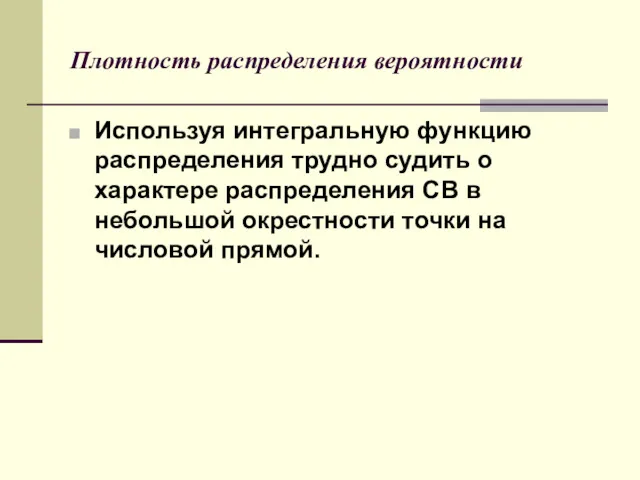 Плотность распределения вероятности

Используя интегральную функцию распределения трудно судить о характере распределения СВ в небольшой окрестности точки на числовой прямой.